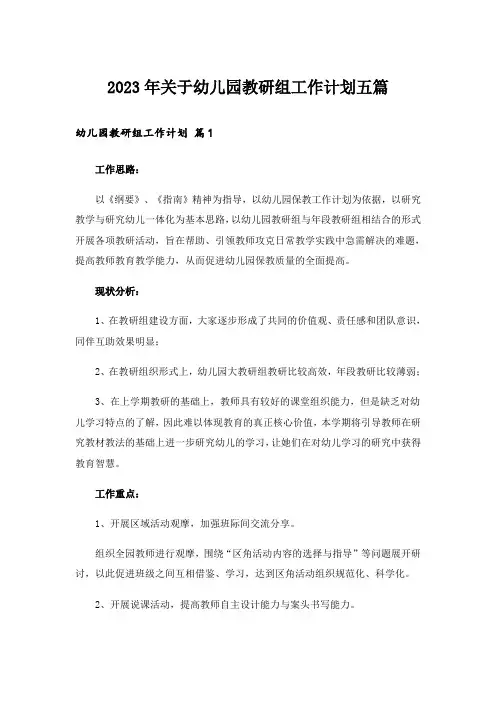 2023年关于幼儿园教研组工作计划五篇

幼儿园教研组工作计划 篇1

工作思路：

以《纲要》、《指南》精神为指导，以幼儿园保教工作计划为依据，以研究教学与研究幼儿一体化为基本思路，以幼儿园教研组与年段教研组相结合的形式开展各项教研活动，旨在帮助、引领教师攻克日常教学实践中急需解决的难题，提高教师教育教学能力，从而促进幼儿园保教质量的全面提高。

现状分析：

1、在教研组建设方面，大家逐步形成了共同的价值观、责任感和团队意识，同伴互助效果明显；

2、在教研组织形式上，幼儿园大教研组教研比较高效，年段教研比较薄弱；

3、在上学期教研的基础上，教师具有较好的课堂组织能力，但是缺乏对幼儿学习特点的了解，因此难以体现教育的真正核心价值，本学期将引导教师在研究教材教法的基础上进一步研究幼儿的学习，让她们在对幼儿学习的研究中获得教育智慧。

工作重点：

1、开展区域活动观摩，加强班际间交流分享。

组织全园教师进行观摩，围绕“区角活动内容的选择与指导”等问题展开研讨，以此促进班级之间互相借鉴、学习，达到区角活动组织规范化、科学化。

2、开展说课活动，提高教师自主设计能力与案头书写能力。